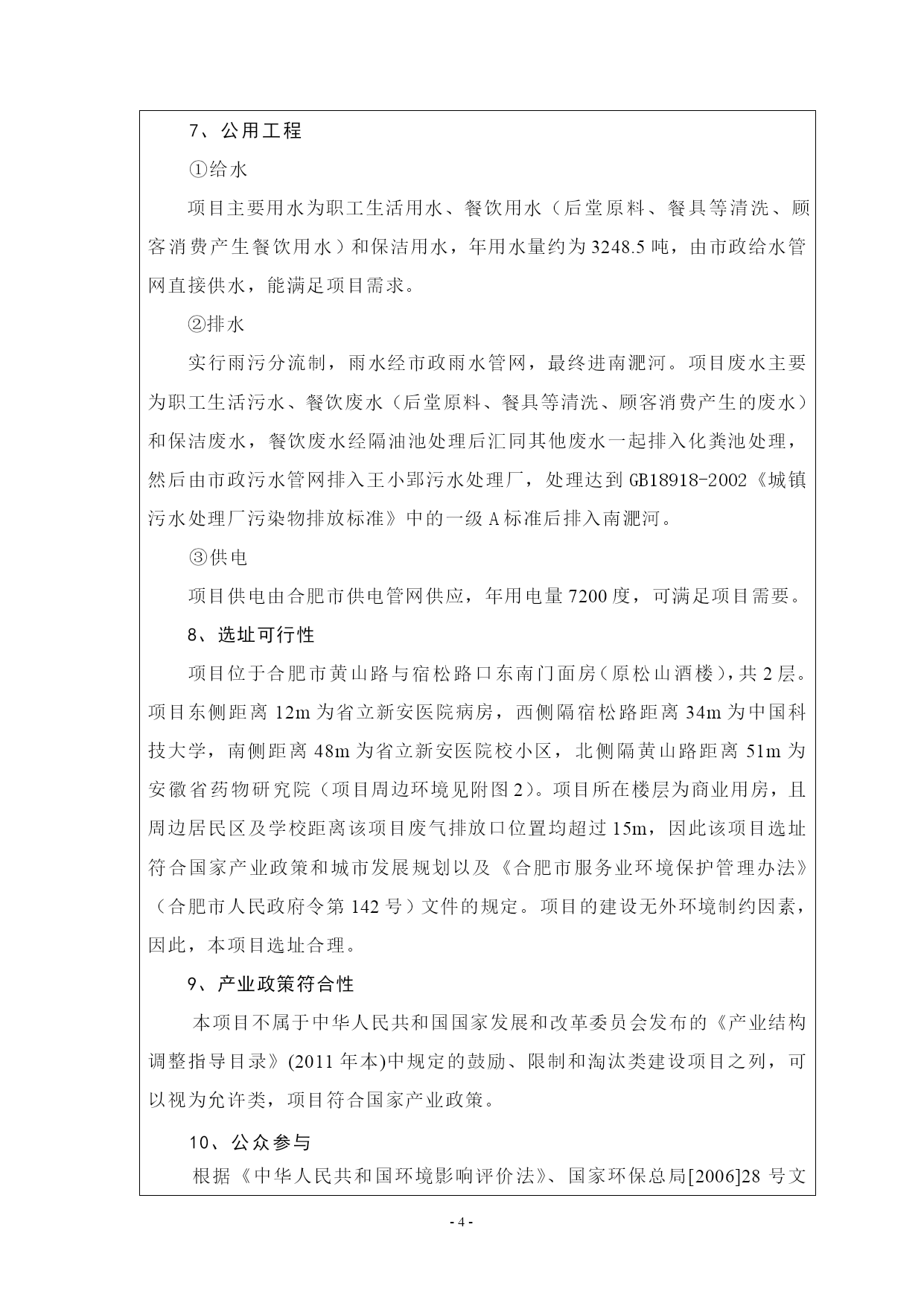 7、公用工程

①给水

项目主要用水为职工生活用水、餐饮用水（后堂原料、餐具等清洗、顾客消费产生餐饮用水）和保洁用水，年用水量约为3248.5吨，由市政给水管网直接供水，能满足项目需求。

②排水

实行雨污分流制，雨水经市政雨水管网，最终进南淝河。项目废水主要为职工生活污水、餐饮废水（后堂原料、餐具等清洗、顾客消费产生的废水）和保洁废水，餐饮废水经隔油池处理后汇同其他废水一起排入化粪池处理，然后由市政污水管网排入王小郢污水处理厂，处理达到GB18918-2002《城镇污水处理厂污染物排放标准》中的一级A标准后排入南淝河。

③供电

项目供电由合肥市供电管网供应，年用电量7200度，可满足项目需要。

8、选址可行性

项目位于合肥市黄山路与宿松路口东南门面房（原松山酒楼），共2层。项目东侧距离12m为省立新安医院病房，西侧隔宿松路距离34m为中国科技大学，南侧距离48m为省立新安医院校小区，北侧隔黄山路距离51m为安徽省药物研究院（项目周边环境见附图2）。项目所在楼层为商业用房，且周边居民区及学校距离该项目废气排放口位置均超过15m，因此该项目选址符合国家产业政策和城市发展规划以及《合肥市服务业环境保护管理办法》（合肥市人民政府令第142号）文件的规定。项目的建设无外环境制约因素，因此，本项目选址合理。

9、产业政策符合性

本项目不属于中华人民共和国国家发展和改革委员会发布的《产业结构调整指导目录》(2011年本)中规定的鼓励、限制和淘汰类建设项目之列，可以视为允许类，项目符合国家产业政策。

10、公众参与

根据《中华人民共和国环境影响评价法》、国家环保总局[2006]28号文

- 4 -